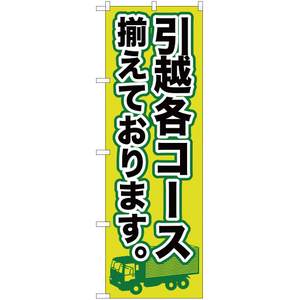 引越各コース
揃えております。